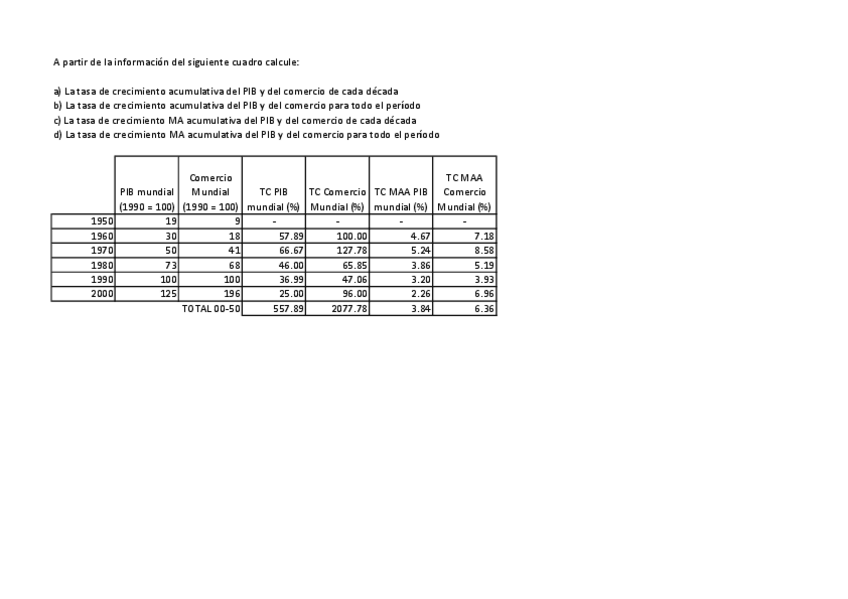 A partir de la información del siguiente cuadro calcule:

a) La tasa de crecimiento acumulativa del PIB y del comercio de cada década
b) La tasa de crecimiento acumulativa del PIB y del comercio para todo el período
c) La tasa de crecimiento MA acumulativa del PIB y del comercio de cada década
d) La tasa de crecimiento MA acumulativa del PIB y del comercio para todo el período

| | PIB mundial (1990 = 100) | Comercio Mundial (1990 = 100) | TC PIB mundial (%) | TC Comercio Mundial (%) | TC MAA PIB mundial (%) | TC MAA Comercio Mundial (%) |
|---|---|---|---|---|---|---|
| 1950 | 19 | 9 | - | - | - | - |
| 1960 | 30 | 18 | 57.89 | 100.00 | 4.67 | 7.18 |
| 1970 | 50 | 41 | 66.67 | 127.78 | 5.24 | 8.58 |
| 1980 | 73 | 68 | 46.00 | 65.85 | 3.86 | 5.19 |
| 1990 | 100 | 100 | 36.99 | 47.06 | 3.20 | 3.93 |
| 2000 | 125 | 196 | 25.00 | 96.00 | 2.26 | 6.96 |
| | | TOTAL 00-50 | 557.89 | 2077.78 | 3.84 | 6.36 |